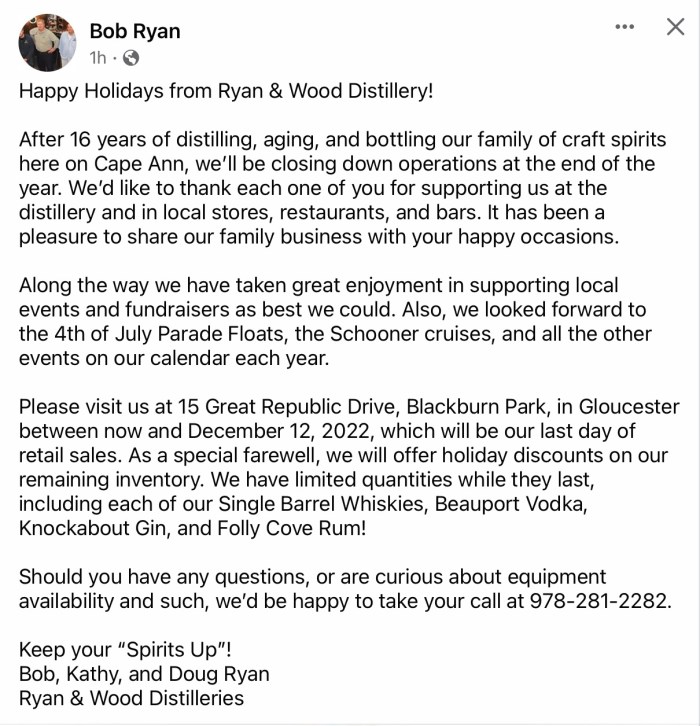 Bob Ryan
1h ·

Happy Holidays from Ryan & Wood Distillery!

After 16 years of distilling, aging, and bottling our family of craft spirits here on Cape Ann, we'll be closing down operations at the end of the year. We'd like to thank each one of you for supporting us at the distillery and in local stores, restaurants, and bars. It has been a pleasure to share our family business with your happy occasions.

Along the way we have taken great enjoyment in supporting local events and fundraisers as best we could. Also, we looked forward to the 4th of July Parade Floats, the Schooner cruises, and all the other events on our calendar each year.

Please visit us at 15 Great Republic Drive, Blackburn Park, in Gloucester between now and December 12, 2022, which will be our last day of retail sales. As a special farewell, we will offer holiday discounts on our remaining inventory. We have limited quantities while they last, including each of our Single Barrel Whiskies, Beauport Vodka, Knockabout Gin, and Folly Cove Rum!

Should you have any questions, or are curious about equipment availability and such, we'd be happy to take your call at 978-281-2282.

Keep your "Spirits Up"!
Bob, Kathy, and Doug Ryan
Ryan & Wood Distilleries